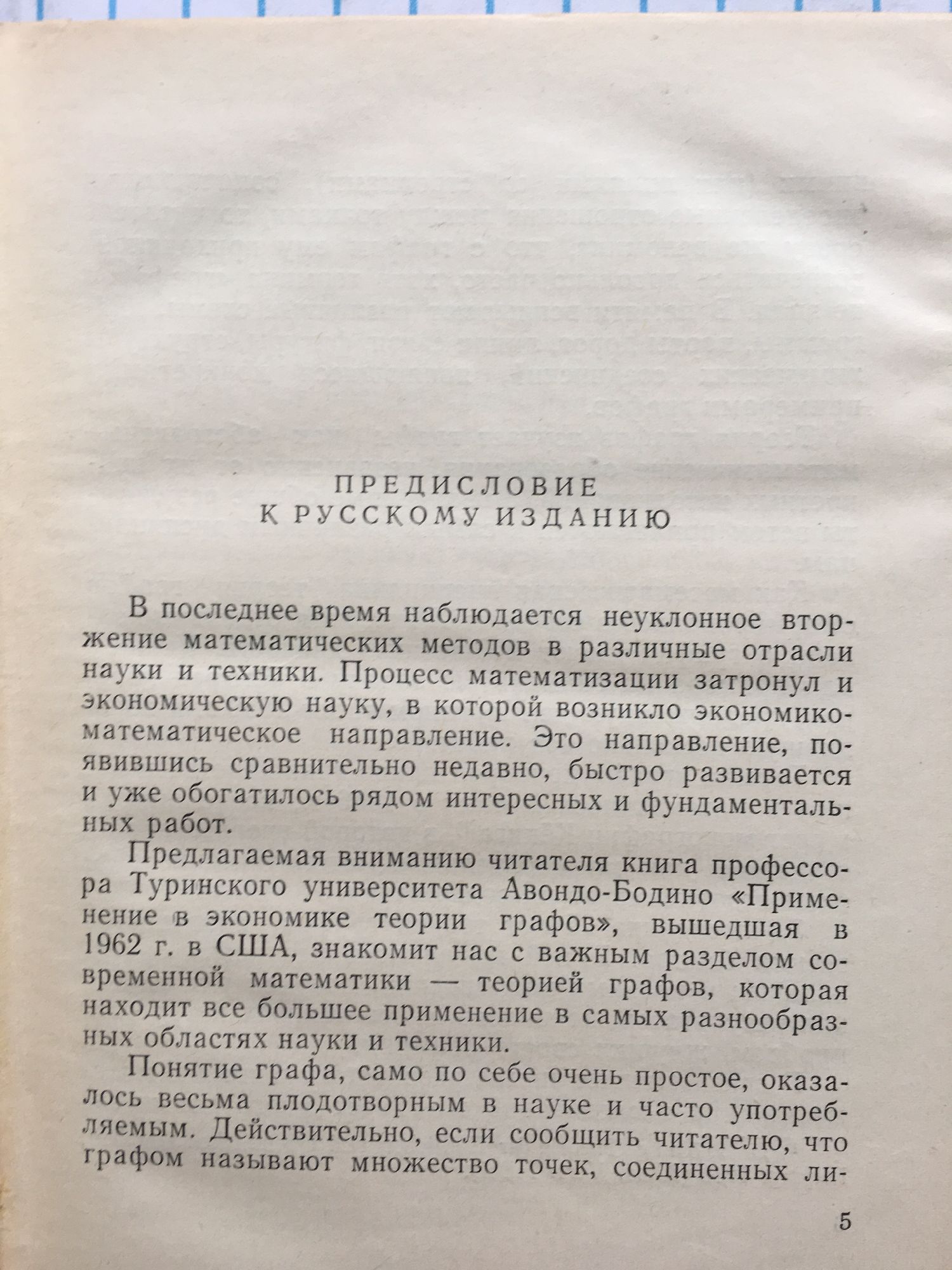 ПРЕДИСЛОВИЕ
К РУССКОМУ ИЗДАНИЮ

В последнее время наблюдается неуклонное вторжение математических методов в различные отрасли науки и техники. Процесс математизации затронул и экономическую науку, в которой возникло экономико-математическое направление. Это направление, появившись сравнительно недавно, быстро развивается и уже обогатилось рядом интересных и фундаментальных работ.

Предлагаемая вниманию читателя книга профессора Туринского университета Авондо-Бодино «Применение в экономике теории графов», вышедшая в 1962 г. в США, знакомит нас с важным разделом современной математики — теорией графов, которая находит все большее применение в самых разнообразных областях науки и техники.

Понятие графа, само по себе очень простое, оказалось весьма плодотворным в науке и часто употребляемым. Действительно, если сообщить читателю, что графом называют множество точек, соединенных ли-

5